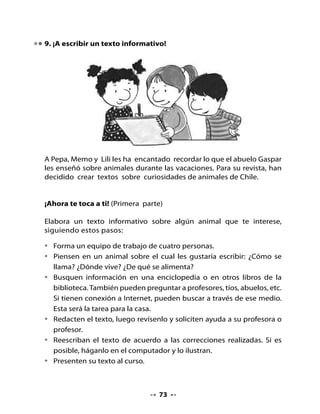 9. ¡A escribir un texto informativo!

A Pepa, Memo y Lili les ha encantado recordar lo que el abuelo Gaspar les enseñó sobre animales durante las vacaciones. Para su revista, han decidido crear textos sobre curiosidades de animales de Chile.

¡Ahora te toca a ti! (Primera parte)

Elabora un texto informativo sobre algún animal que te interese, siguiendo estos pasos:

• Forma un equipo de trabajo de cuatro personas.
• Piensen en un animal sobre el cual les gustaría escribir: ¿Cómo se llama? ¿Dónde vive? ¿De qué se alimenta?
• Busquen información en una enciclopedia o en otros libros de la biblioteca. También pueden preguntar a profesores, tíos, abuelos, etc. Si tienen conexión a Internet, pueden buscar a través de ese medio. Esta será la tarea para la casa.
• Redacten el texto, luego revísenlo y soliciten ayuda a su profesora o profesor.
• Reescriban el texto de acuerdo a las correcciones realizadas. Si es posible, háganlo en el computador y lo ilustran.
• Presenten su texto al curso.

73